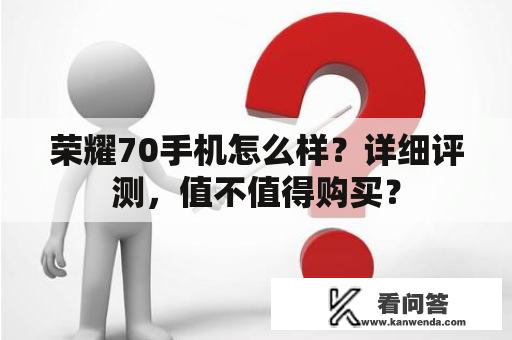 荣耀70手机怎么样？详细评测，值不值得购买？

看问答
www.kanwenda.com